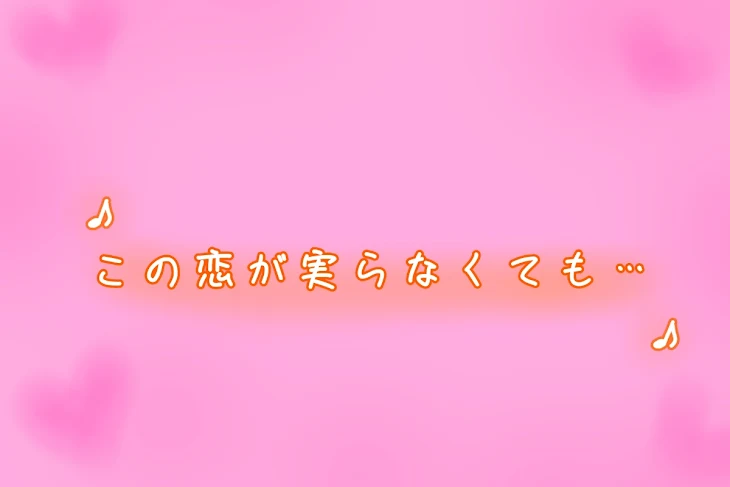 ♪
この恋が実らなくても…
♪